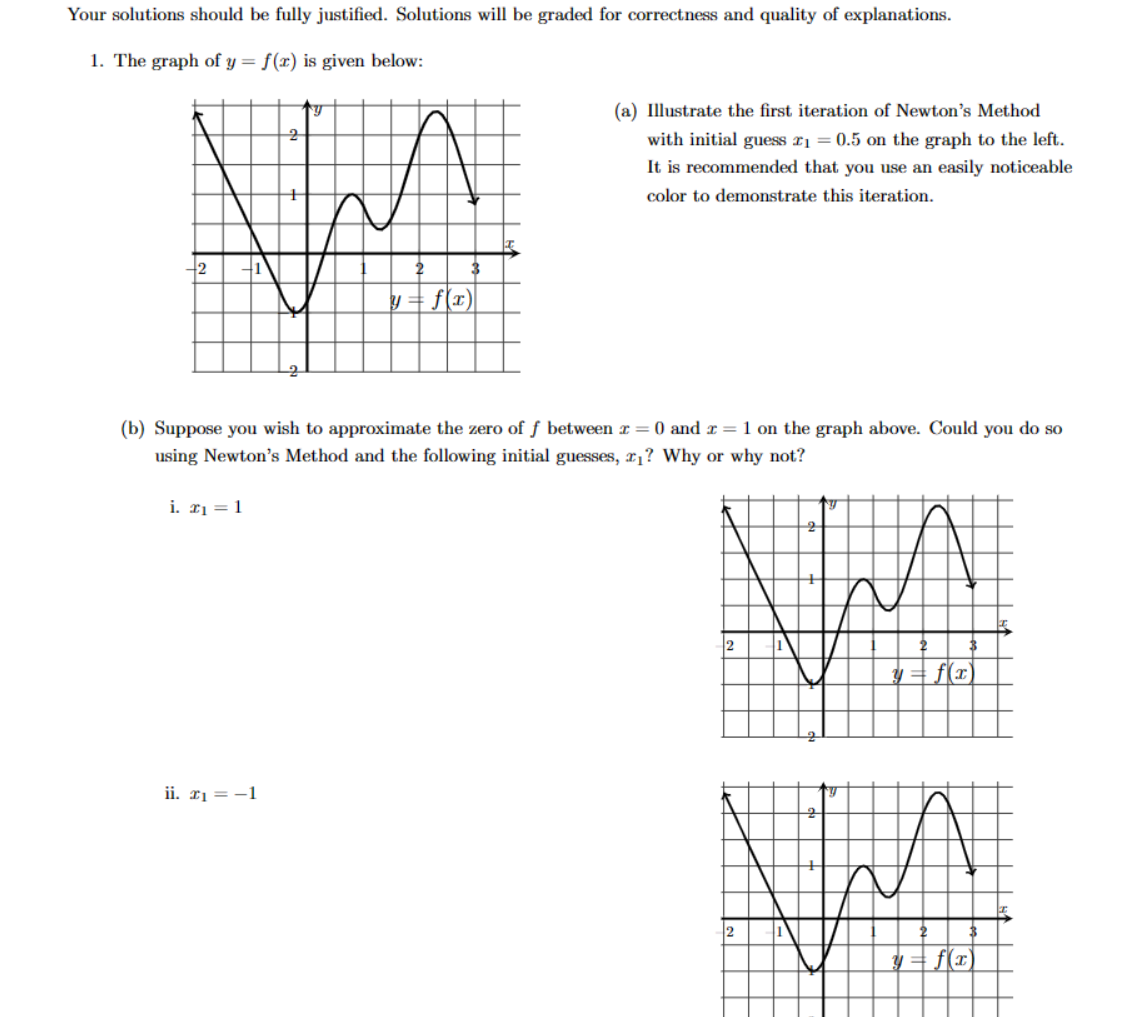 Your solutions should be fully justified. Solutions will be graded for correctness and quality of explanations.

1. The graph of $y = f(x)$ is given below:

$y$
2
1
$x$
-2
-1
1
2
3
$y = f(x)$
-1
-2

(a) Illustrate the first iteration of Newton's Method with initial guess $x_1 = 0.5$ on the graph to the left. It is recommended that you use an easily noticeable color to demonstrate this iteration.

(b) Suppose you wish to approximate the zero of $f$ between $x = 0$ and $x = 1$ on the graph above. Could you do so using Newton's Method and the following initial guesses, $x_1$? Why or why not?

i. $x_1 = 1$

$y$
2
1
$x$
-2
-1
1
2
3
$y = f(x)$
-1
-2

ii. $x_1 = -1$

$y$
2
1
$x$
-2
-1
1
2
3
$y = f(x)$
-1